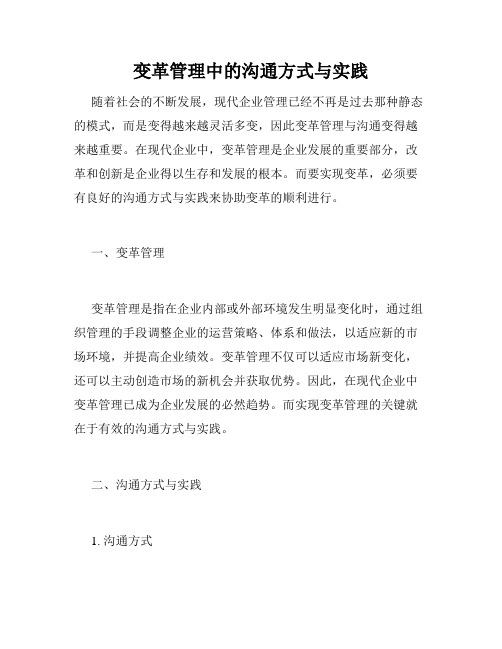 变革管理中的沟通方式与实践

随着社会的不断发展，现代企业管理已经不再是过去那种静态的模式，而是变得越来越灵活多变，因此变革管理与沟通变得越来越重要。在现代企业中，变革管理是企业发展的重要部分，改革和创新是企业得以生存和发展的根本。而要实现变革，必须要有良好的沟通方式与实践来协助变革的顺利进行。

一、变革管理

变革管理是指在企业内部或外部环境发生明显变化时，通过组织管理的手段调整企业的运营策略、体系和做法，以适应新的市场环境，并提高企业绩效。变革管理不仅可以适应市场新变化，还可以主动创造市场的新机会并获取优势。因此，在现代企业中变革管理已成为企业发展的必然趋势。而实现变革管理的关键就在于有效的沟通方式与实践。

二、沟通方式与实践

1. 沟通方式